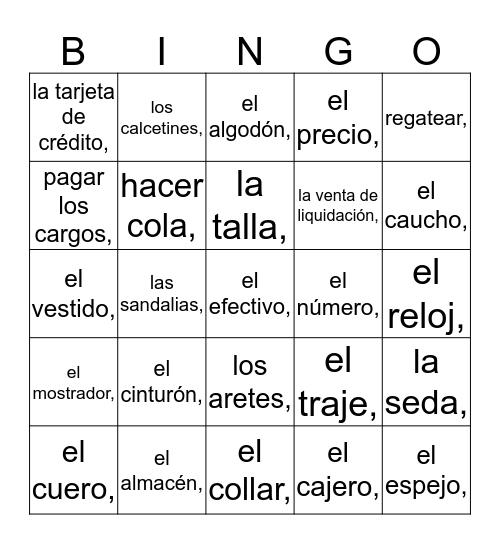 | B | I | N | G | O |
|---|---|---|---|---|
| la tarjeta de crédito, | los calcetines, | el algodón, | el precio, | regatear, |
| pagar los cargos, | hacer cola, | la talla, | la venta de liquidación, | el caucho, |
| el vestido, | las sandalias, | el efectivo, | el número, | el reloj, |
| el mostrador, | el cinturón, | los aretes, | el traje, | la seda, |
| el cuero, | el almacén, | el collar, | el cajero, | el espejo, |